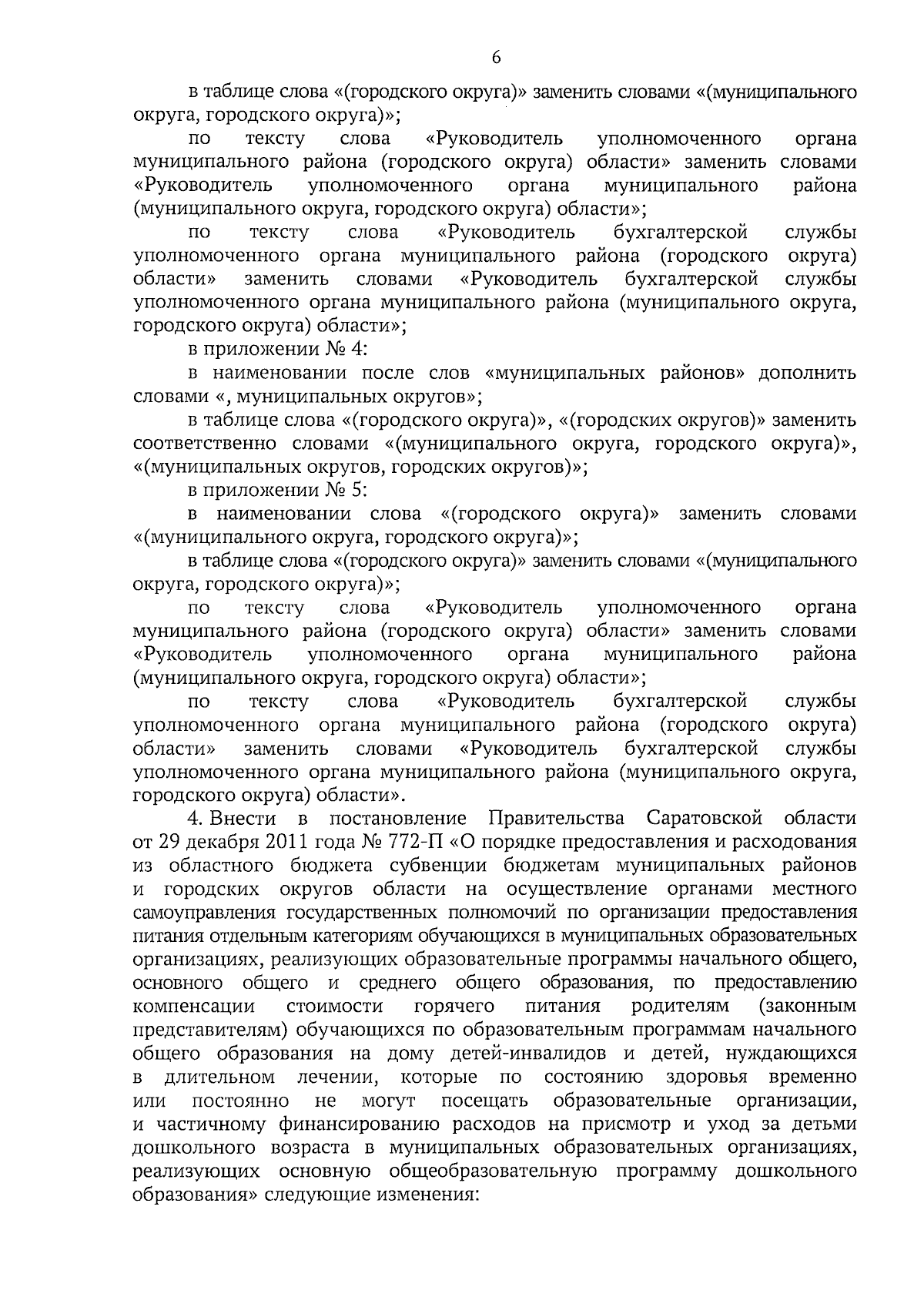 6

в таблице слова «(городского округа)» заменить словами «(муниципального округа, городского округа)»;

по тексту слова «Руководитель уполномоченного органа муниципального района (городского округа) области» заменить словами «Руководитель уполномоченного органа муниципального района (муниципального округа, городского округа) области»;

по тексту слова «Руководитель бухгалтерской службы уполномоченного органа муниципального района (городского округа) области» заменить словами «Руководитель бухгалтерской службы уполномоченного органа муниципального района (муниципального округа, городского округа) области»;

в приложении № 4:

в наименовании после слов «муниципальных районов» дополнить словами «, муниципальных округов»;

в таблице слова «(городского округа)», «(городских округов)» заменить соответственно словами «(муниципального округа, городского округа)», «(муниципальных округов, городских округов)»;

в приложении № 5:

в наименовании слова «(городского округа)» заменить словами «(муниципального округа, городского округа)»;

в таблице слова «(городского округа)» заменить словами «(муниципального округа, городского округа)»;

по тексту слова «Руководитель уполномоченного органа муниципального района (городского округа) области» заменить словами «Руководитель уполномоченного органа муниципального района (муниципального округа, городского округа) области»;

по тексту слова «Руководитель бухгалтерской службы уполномоченного органа муниципального района (городского округа) области» заменить словами «Руководитель бухгалтерской службы уполномоченного органа муниципального района (муниципального округа, городского округа) области».

4. Внести в постановление Правительства Саратовской области от 29 декабря 2011 года № 772-П «О порядке предоставления и расходования из областного бюджета субвенции бюджетам муниципальных районов и городских округов области на осуществление органами местного самоуправления государственных полномочий по организации предоставления питания отдельным категориям обучающихся в муниципальных образовательных организациях, реализующих образовательные программы начального общего, основного общего и среднего общего образования, по предоставлению компенсации стоимости горячего питания родителям (законным представителям) обучающихся по образовательным программам начального общего образования на дому детей-инвалидов и детей, нуждающихся в длительном лечении, которые по состоянию здоровья временно или постоянно не могут посещать образовательные организации, и частичному финансированию расходов на присмотр и уход за детьми дошкольного возраста в муниципальных образовательных организациях, реализующих основную общеобразовательную программу дошкольного образования» следующие изменения: